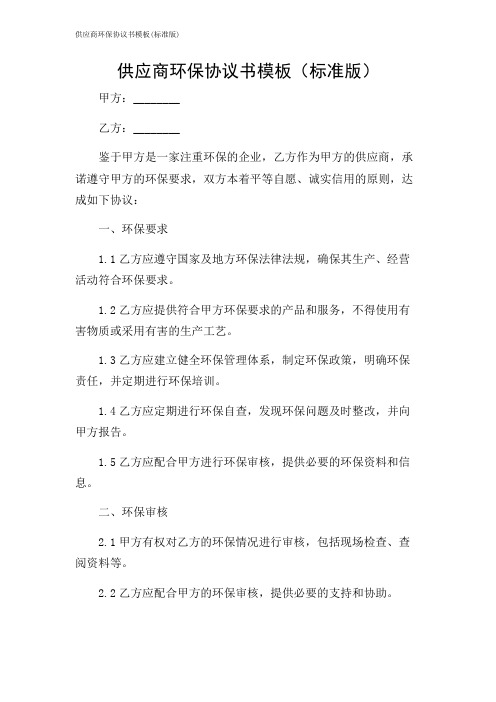 供应商环保协议书模板(标准版)

供应商环保协议书模板（标准版）

甲方：________

乙方：________

鉴于甲方是一家注重环保的企业，乙方作为甲方的供应商，承诺遵守甲方的环保要求，双方本着平等自愿、诚实信用的原则，达成如下协议：

一、环保要求

1.1 乙方应遵守国家及地方环保法律法规，确保其生产、经营活动符合环保要求。

1.2 乙方应提供符合甲方环保要求的产品和服务，不得使用有害物质或采用有害的生产工艺。

1.3 乙方应建立健全环保管理体系，制定环保政策，明确环保责任，并定期进行环保培训。

1.4 乙方应定期进行环保自查，发现环保问题及时整改，并向甲方报告。

1.5 乙方应配合甲方进行环保审核，提供必要的环保资料和信息。

二、环保审核

2.1 甲方有权对乙方的环保情况进行审核，包括现场检查、查阅资料等。

2.2 乙方应配合甲方的环保审核，提供必要的支持和协助。